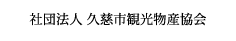 社団法人 久慈市観光物産協会